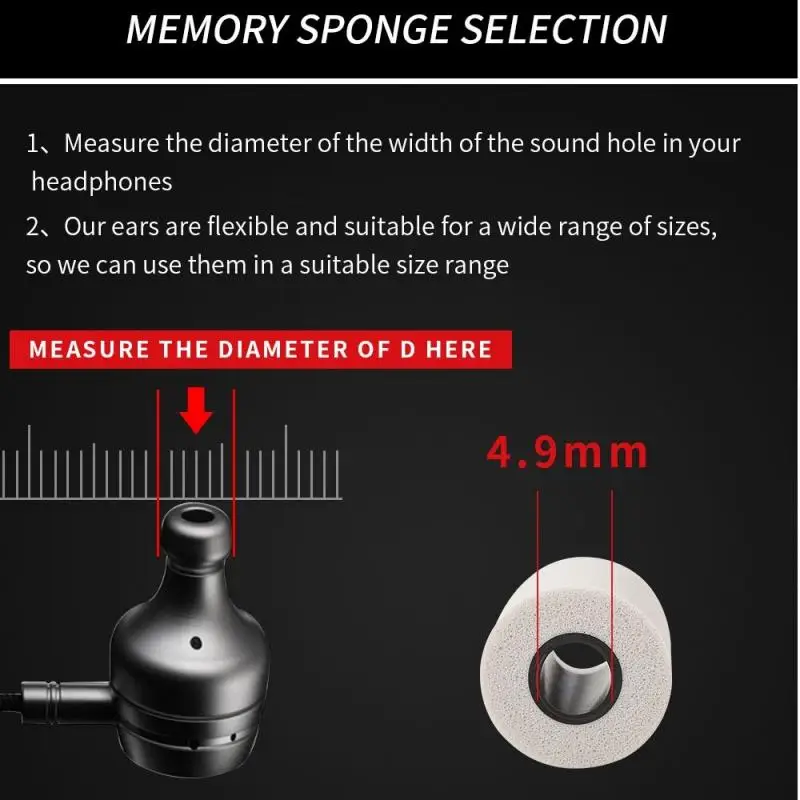 MEMORY SPONGE SELECTION

1、Measure the diameter of the width of the sound hole in your headphones

2、Our ears are flexible and suitable for a wide range of sizes, so we can use them in a suitable size range

MEASURE THE DIAMETER OF D HERE

4.9mm